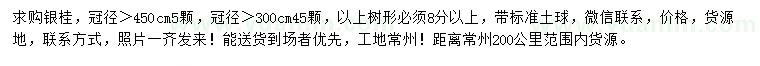 求购银桂，冠径＞450cm5颗，冠径＞300cm45颗，以上树形必须8分以上，带标准土球，微信联系，价格，货源地，联系方式，照片一齐发来！能送货到场者优先，工地常州！距离常州200公里范围内货源。